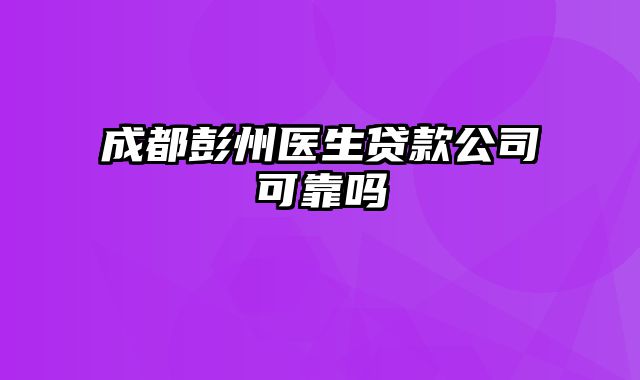 成都彭州医生贷款公司可靠吗